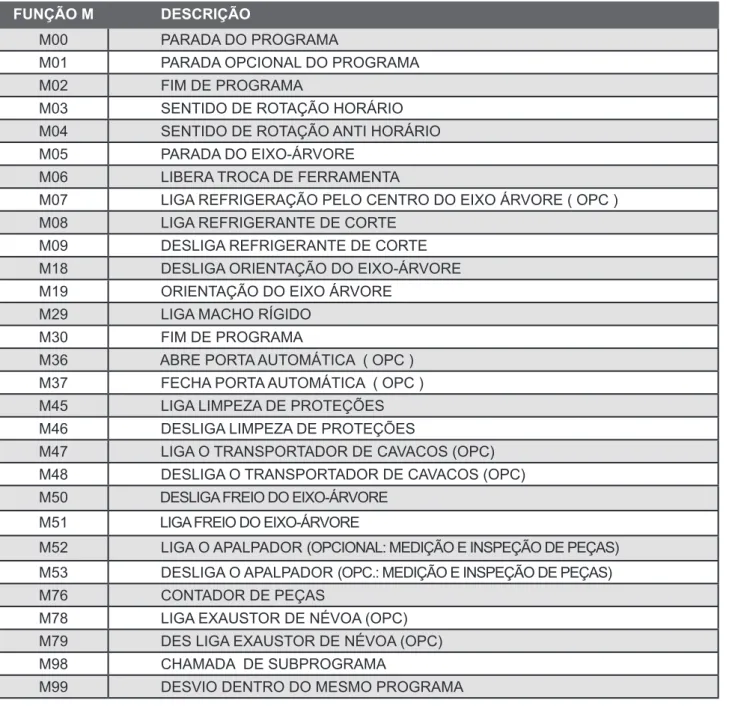 | FUNÇÃO M | DESCRIÇÃO |
|---|---|
| M00 | PARADA DO PROGRAMA |
| M01 | PARADA OPCIONAL DO PROGRAMA |
| M02 | FIM DE PROGRAMA |
| M03 | SENTIDO DE ROTAÇÃO HORÁRIO |
| M04 | SENTIDO DE ROTAÇÃO ANTI HORÁRIO |
| M05 | PARADA DO EIXO-ÁRVORE |
| M06 | LIBERA TROCA DE FERRAMENTA |
| M07 | LIGA REFRIGERAÇÃO PELO CENTRO DO EIXO ÁRVORE ( OPC ) |
| M08 | LIGA REFRIGERANTE DE CORTE |
| M09 | DESLIGA REFRIGERANTE DE CORTE |
| M18 | DESLIGA ORIENTAÇÃO DO EIXO-ÁRVORE |
| M19 | ORIENTAÇÃO DO EIXO ÁRVORE |
| M29 | LIGA MACHO RÍGIDO |
| M30 | FIM DE PROGRAMA |
| M36 | ABRE PORTA AUTOMÁTICA ( OPC ) |
| M37 | FECHA PORTA AUTOMÁTICA ( OPC ) |
| M45 | LIGA LIMPEZA DE PROTEÇÕES |
| M46 | DESLIGA LIMPEZA DE PROTEÇÕES |
| M47 | LIGA O TRANSPORTADOR DE CAVACOS (OPC) |
| M48 | DESLIGA O TRANSPORTADOR DE CAVACOS (OPC) |
| M50 | DESLIGA FREIO DO EIXO-ÁRVORE |
| M51 | LIGA FREIO DO EIXO-ÁRVORE |
| M52 | LIGA O APALPADOR (OPCIONAL: MEDIÇÃO E INSPEÇÃO DE PEÇAS) |
| M53 | DESLIGA O APALPADOR (OPC.: MEDIÇÃO E INSPEÇÃO DE PEÇAS) |
| M76 | CONTADOR DE PEÇAS |
| M78 | LIGA EXAUSTOR DE NÉVOA (OPC) |
| M79 | DES LIGA EXAUSTOR DE NÉVOA (OPC) |
| M98 | CHAMADA DE SUBPROGRAMA |
| M99 | DESVIO DENTRO DO MESMO PROGRAMA |